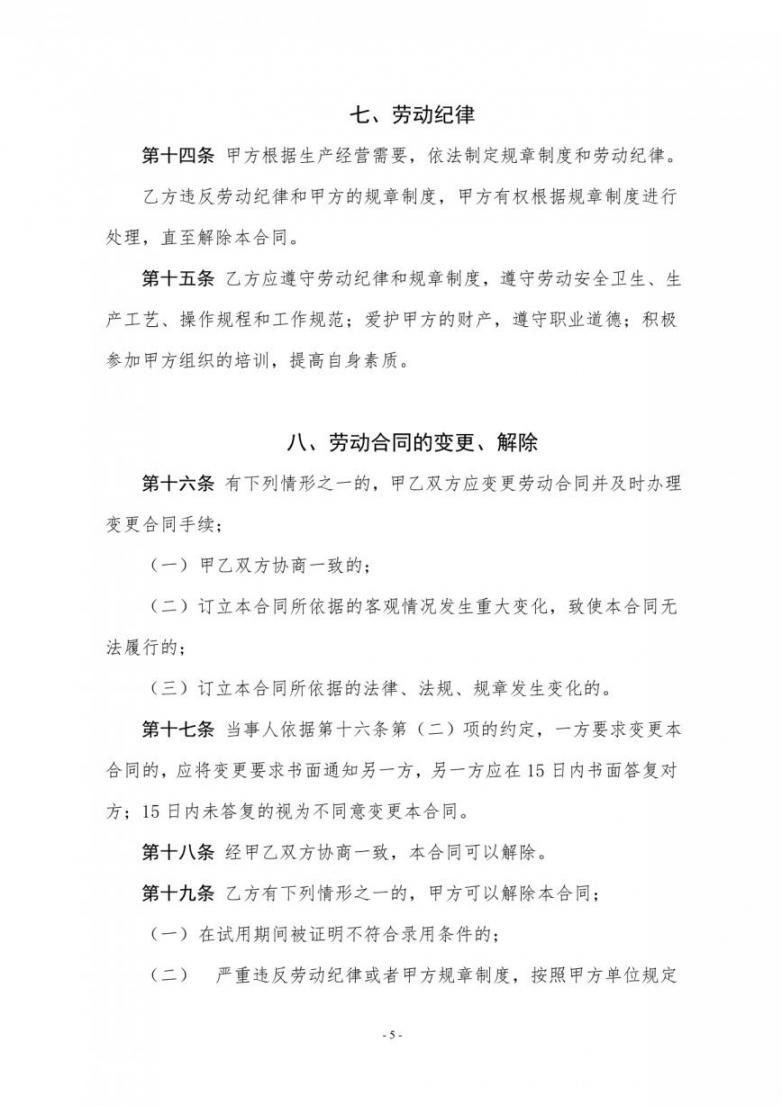 七、劳动纪律

第十四条 甲方根据生产经营需要，依法制定规章制度和劳动纪律。

乙方违反劳动纪律和甲方的规章制度，甲方有权根据规章制度进行处理，直至解除本合同。

第十五条 乙方应遵守劳动纪律和规章制度，遵守劳动安全卫生、生产工艺、操作规程和工作规范；爱护甲方的财产，遵守职业道德；积极参加甲方组织的培训，提高自身素质。

八、劳动合同的变更、解除

第十六条 有下列情形之一的，甲乙双方应变更劳动合同并及时办理变更合同手续；

（一）甲乙双方协商一致的；

（二）订立本合同所依据的客观情况发生重大变化，致使本合同无法履行的；

（三）订立本合同所依据的法律、法规、规章发生变化的。

第十七条 当事人依据第十六条第（二）项的约定，一方要求变更本合同的，应将变更要求书面通知另一方，另一方应在15日内书面答复对方；15日内未答复的视为不同意变更本合同。

第十八条 经甲乙双方协商一致，本合同可以解除。

第十九条 乙方有下列情形之一的，甲方可以解除本合同；

（一）在试用期间被证明不符合录用条件的；

（二） 严重违反劳动纪律或者甲方规章制度，按照甲方单位规定

- 5 -